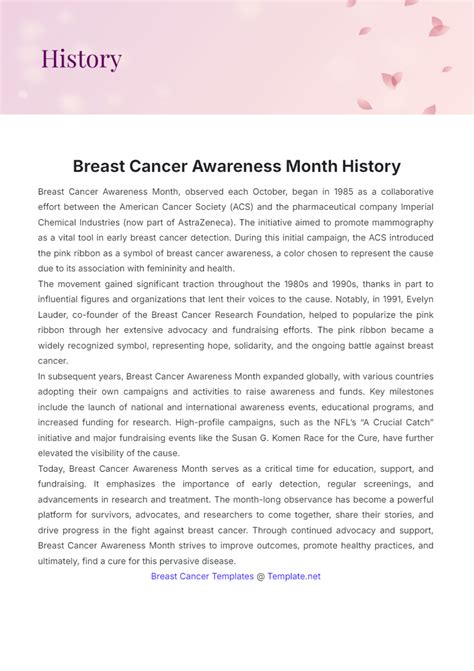 History

Breast Cancer Awareness Month History

Breast Cancer Awareness Month, observed each October, began in 1985 as a collaborative effort between the American Cancer Society (ACS) and the pharmaceutical company Imperial Chemical Industries (now part of AstraZeneca). The initiative aimed to promote mammography as a vital tool in early breast cancer detection. During this initial campaign, the ACS introduced the pink ribbon as a symbol of breast cancer awareness, a color chosen to represent the cause due to its association with femininity and health.

The movement gained significant traction throughout the 1980s and 1990s, thanks in part to influential figures and organizations that lent their voices to the cause. Notably, in 1991, Evelyn Lauder, co-founder of the Breast Cancer Research Foundation, helped to popularize the pink ribbon through her extensive advocacy and fundraising efforts. The pink ribbon became a widely recognized symbol, representing hope, solidarity, and the ongoing battle against breast cancer.

In subsequent years, Breast Cancer Awareness Month expanded globally, with various countries adopting their own campaigns and activities to raise awareness and funds. Key milestones include the launch of national and international awareness events, educational programs, and increased funding for research. High-profile campaigns, such as the NFL's "A Crucial Catch" initiative and major fundraising events like the Susan G. Komen Race for the Cure, have further elevated the visibility of the cause.

Today, Breast Cancer Awareness Month serves as a critical time for education, support, and fundraising. It emphasizes the importance of early detection, regular screenings, and advancements in research and treatment. The month-long observance has become a powerful platform for survivors, advocates, and researchers to come together, share their stories, and drive progress in the fight against breast cancer. Through continued advocacy and support, Breast Cancer Awareness Month strives to improve outcomes, promote healthy practices, and ultimately, find a cure for this pervasive disease.

Breast Cancer Templates @ Template.net